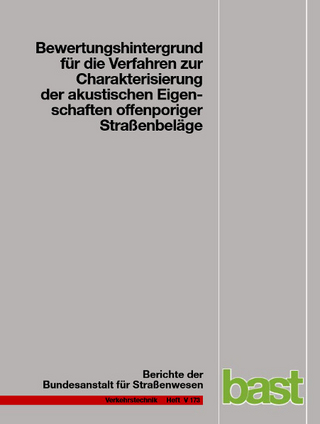 Bewertungshintergrund für die Verfahren zur Charakterisierung der akustischen Eigenschaften offenporiger Straßenbeläge

Berichte der Bundesanstalt für Straßenwesen

Verkehrstechnik Heft V 173

bast